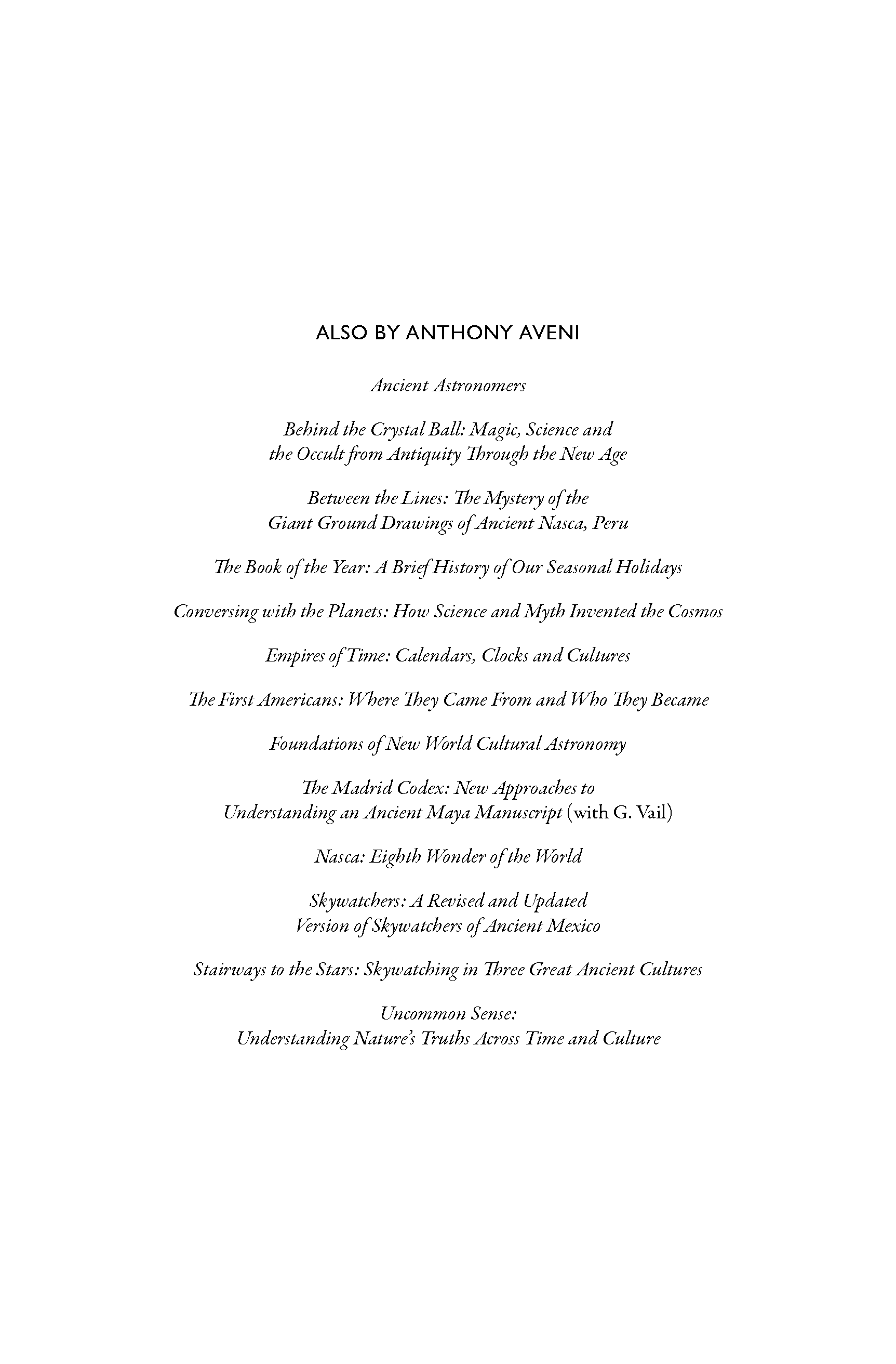 ALSO BY ANTHONY AVENI

Ancient Astronomers

Behind the Crystal Ball: Magic, Science and the Occult from Antiquity Through the New Age

Between the Lines: The Mystery of the Giant Ground Drawings of Ancient Nasca, Peru

The Book of the Year: A Brief History of Our Seasonal Holidays

Conversing with the Planets: How Science and Myth Invented the Cosmos

Empires of Time: Calendars, Clocks and Cultures

The First Americans: Where They Came From and Who They Became

Foundations of New World Cultural Astronomy

The Madrid Codex: New Approaches to Understanding an Ancient Maya Manuscript (with G. Vail)

Nasca: Eighth Wonder of the World

Skywatchers: A Revised and Updated Version of Skywatchers of Ancient Mexico

Stairways to the Stars: Skywatching in Three Great Ancient Cultures

Uncommon Sense: Understanding Nature's Truths Across Time and Culture